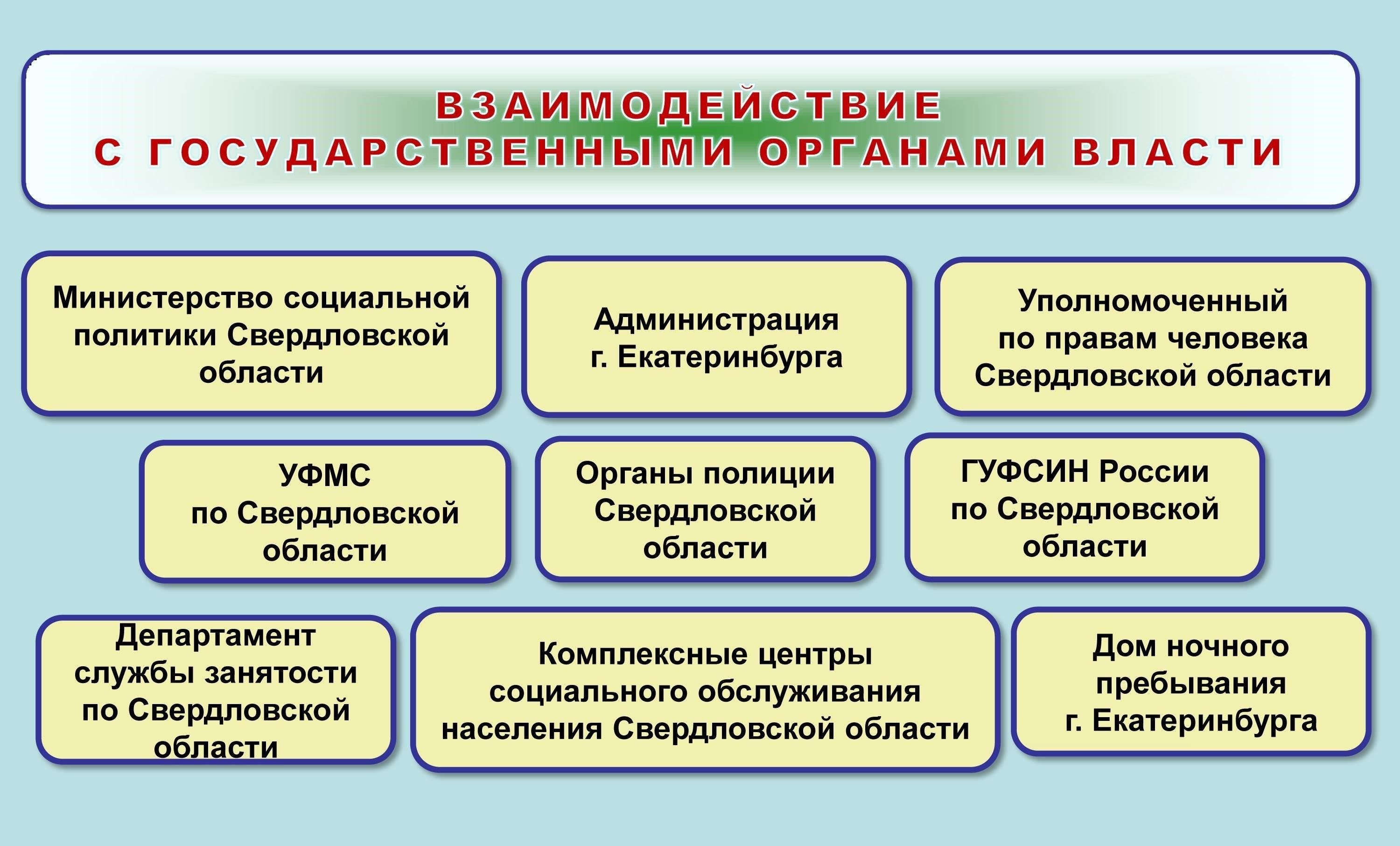 ВЗАИМОДЕЙСТВИЕ
С ГОСУДАРСТВЕННЫМИ ОРГАНАМИ ВЛАСТИ

Министерство социальной политики Свердловской области

Администрация г. Екатеринбурга

Уполномоченный по правам человека Свердловской области

УФМС по Свердловской области

Органы полиции Свердловской области

ГУФСИН России по Свердловской области

Департамент службы занятости по Свердловской области

Комплексные центры социального обслуживания населения Свердловской области

Дом ночного пребывания г. Екатеринбурга